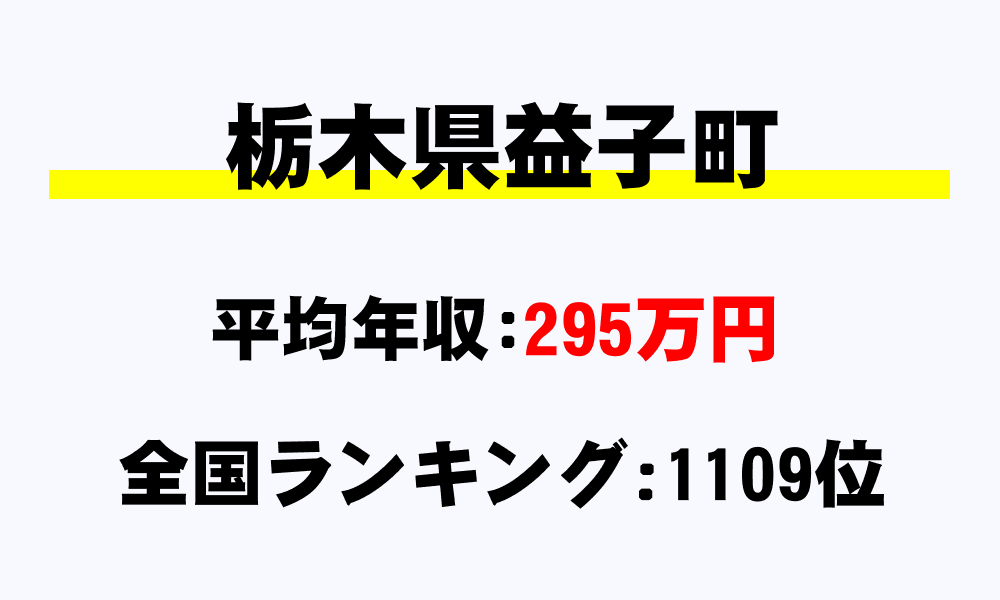 栃木県益子町

平均年収：295万円

全国ランキング：1109位